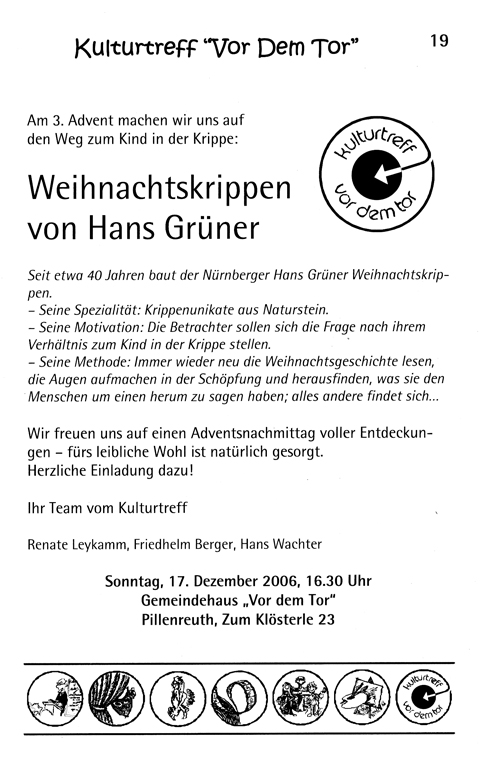 Kulturtreff "Vor Dem Tor"

19

Am 3. Advent machen wir uns auf den Weg zum Kind in der Krippe:

kulturtreff vor dem tor

Weihnachtskrippen von Hans Grüner

Seit etwa 40 Jahren baut der Nürnberger Hans Grüner Weihnachtskrippen.
– Seine Spezialität: Krippenunikate aus Naturstein.
– Seine Motivation: Die Betrachter sollen sich die Frage nach ihrem Verhältnis zum Kind in der Krippe stellen.
– Seine Methode: Immer wieder neu die Weihnachtsgeschichte lesen, die Augen aufmachen in der Schöpfung und herausfinden, was sie den Menschen um einen herum zu sagen haben; alles andere findet sich...

Wir freuen uns auf einen Adventsnachmittag voller Entdeckungen – fürs leibliche Wohl ist natürlich gesorgt.
Herzliche Einladung dazu!

Ihr Team vom Kulturtreff

Renate Leykamm, Friedhelm Berger, Hans Wachter

Sonntag, 17. Dezember 2006, 16.30 Uhr
Gemeindehaus „Vor dem Tor"
Pillenreuth, Zum Klösterle 23

kulturtreff vor dem tor